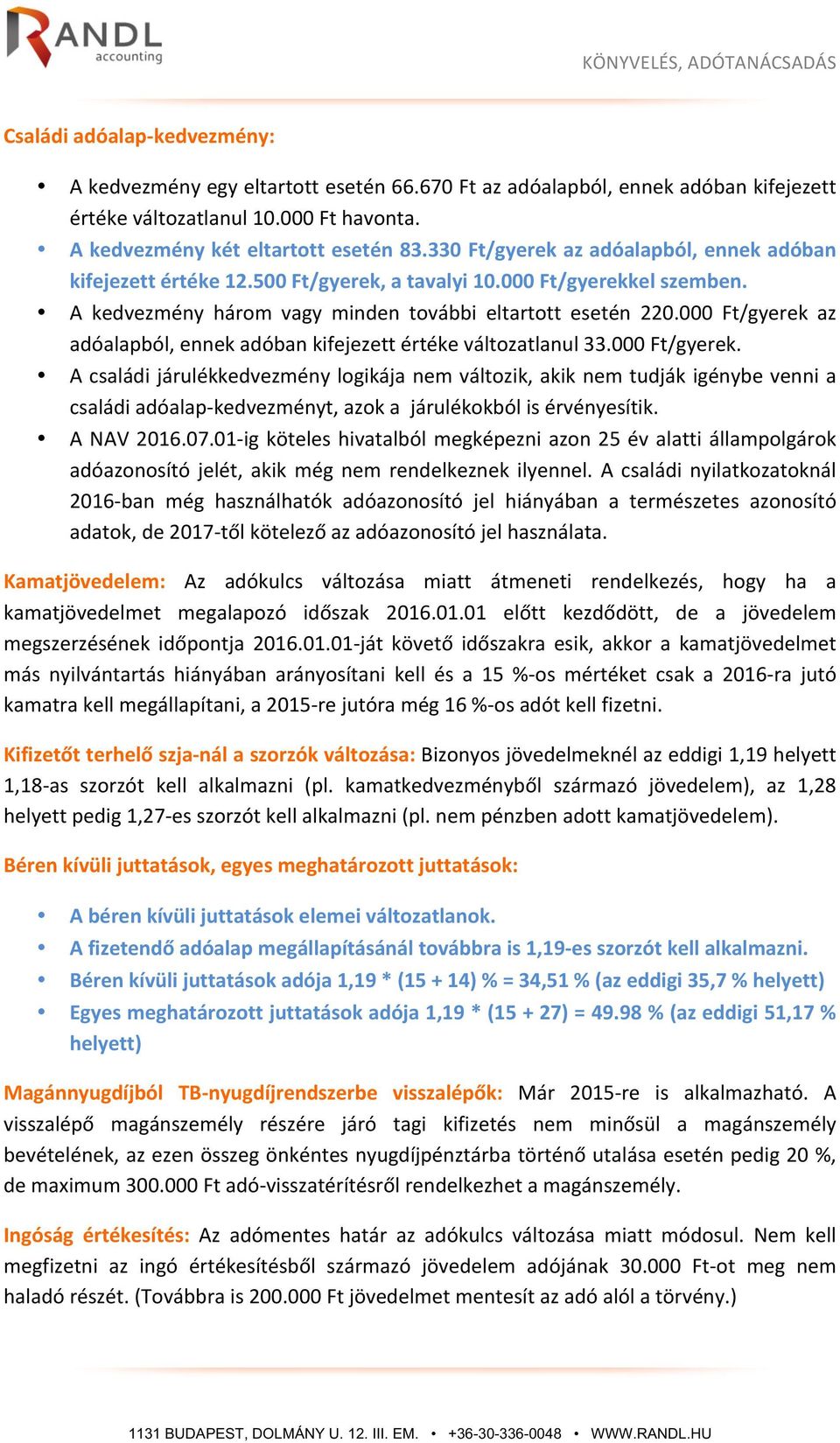 RANDL accounting

KÖNYVELÉS, ADÓTANÁCSADÁS

Családi adóalap-kedvezmény:

• A kedvezmény egy eltartott esetén 66.670 Ft az adóalapból, ennek adóban kifejezett értéke változatlanul 10.000 Ft havonta.
• A kedvezmény két eltartott esetén 83.330 Ft/gyerek az adóalapból, ennek adóban kifejezett értéke 12.500 Ft/gyerek, a tavalyi 10.000 Ft/gyerekkel szemben.
• A kedvezmény három vagy minden további eltartott esetén 220.000 Ft/gyerek az adóalapból, ennek adóban kifejezett értéke változatlanul 33.000 Ft/gyerek.
• A családi járulékkedvezmény logikája nem változik, akik nem tudják igénybe venni a családi adóalap-kedvezményt, azok a járulékokból is érvényesítik.
• A NAV 2016.07.01-ig köteles hivatalból megképezni azon 25 év alatti állampolgárok adóazonosító jelét, akik még nem rendelkeznek ilyennel. A családi nyilatkozatoknál 2016-ban még használhatók adóazonosító jel hiányában a természetes azonosító adatok, de 2017-től kötelező az adóazonosító jel használata.

Kamatjövedelem: Az adókulcs változása miatt átmeneti rendelkezés, hogy ha a kamatjövedelmet megalapozó időszak 2016.01.01 előtt kezdődött, de a jövedelem megszerzésének időpontja 2016.01.01-ját követő időszakra esik, akkor a kamatjövedelmet más nyilvántartás hiányában arányosítani kell és a 15 %-os mértéket csak a 2016-ra jutó kamatra kell megállapítani, a 2015-re jutóra még 16 %-os adót kell fizetni.

Kifizetőt terhelő szja-nál a szorzók változása: Bizonyos jövedelmeknél az eddigi 1,19 helyett 1,18-as szorzót kell alkalmazni (pl. kamatkedvezményből származó jövedelem), az 1,28 helyett pedig 1,27-es szorzót kell alkalmazni (pl. nem pénzben adott kamatjövedelem).

Béren kívüli juttatások, egyes meghatározott juttatások:

• A béren kívüli juttatások elemei változatlanok.
• A fizetendő adóalap megállapításánál továbbra is 1,19-es szorzót kell alkalmazni.
• Béren kívüli juttatások adója 1,19 * (15 + 14) % = 34,51 % (az eddigi 35,7 % helyett)
• Egyes meghatározott juttatások adója 1,19 * (15 + 27) = 49.98 % (az eddigi 51,17 % helyett)

Magánnyugdíjból TB-nyugdíjrendszerbe visszalépők: Már 2015-re is alkalmazható. A visszalépő magánszemély részére járó tagi kifizetés nem minősül a magánszemély bevételének, az ezen összeg önkéntes nyugdíjpénztárba történő utalása esetén pedig 20 %, de maximum 300.000 Ft adó-visszatérítésről rendelkezhet a magánszemély.

Ingóság értékesítés: Az adómentes határ az adókulcs változása miatt módosul. Nem kell megfizetni az ingó értékesítésből származó jövedelem adójának 30.000 Ft-ot meg nem haladó részét. (Továbbra is 200.000 Ft jövedelmet mentesít az adó alól a törvény.)

1131 BUDAPEST, DOLMÁNY U. 12. III. EM. • +36-30-336-0048 • WWW.RANDL.HU